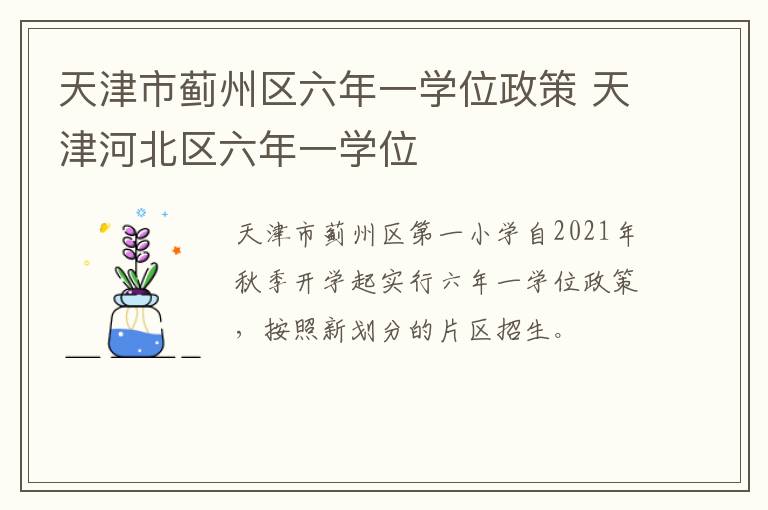 天津市蓟州区六年一学位政策 天津河北区六年一学位

天津市蓟州区第一小学自2021年秋季开学起实行六年一学位政策，按照新划分的片区招生。